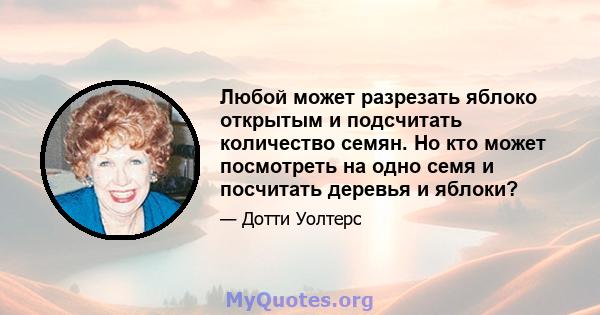 Любой может разрезать яблоко открытым и подсчитать количество семян. Но кто может посмотреть на одно семя и посчитать деревья и яблоки?

— Дотти Уолтерс

MyQuotes.org